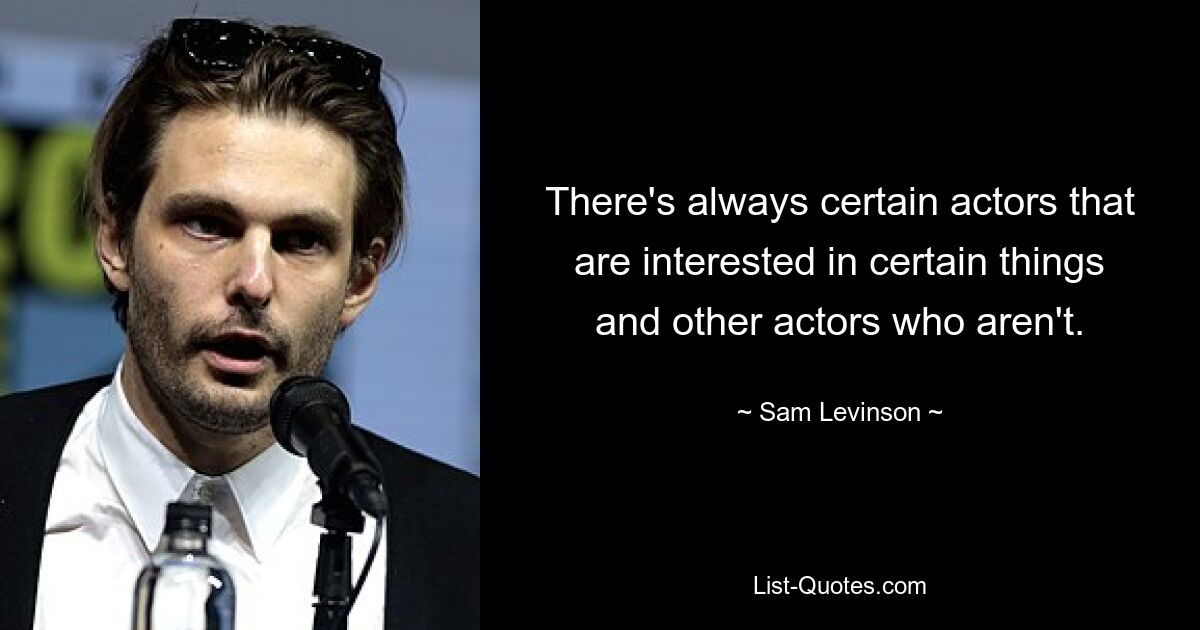 There's always certain actors that are interested in certain things and other actors who aren't.

~ Sam Levinson ~

List-Quotes.com